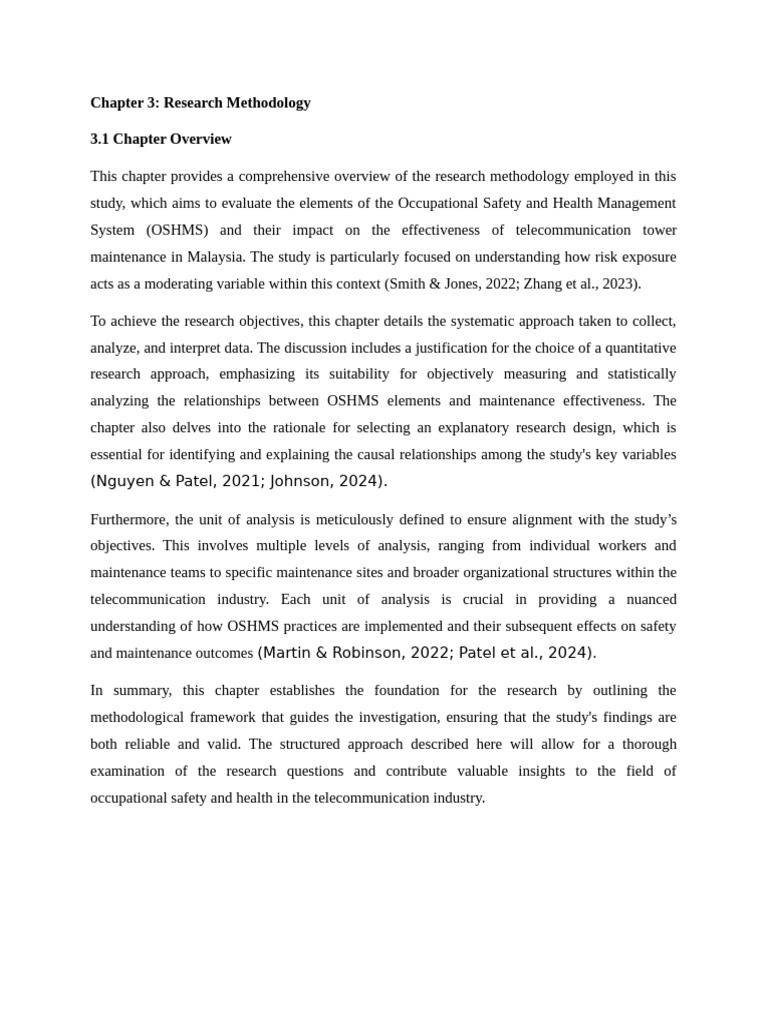 Chapter 3: Research Methodology

3.1 Chapter Overview

This chapter provides a comprehensive overview of the research methodology employed in this study, which aims to evaluate the elements of the Occupational Safety and Health Management System (OSHMS) and their impact on the effectiveness of telecommunication tower maintenance in Malaysia. The study is particularly focused on understanding how risk exposure acts as a moderating variable within this context (Smith & Jones, 2022; Zhang et al., 2023).

To achieve the research objectives, this chapter details the systematic approach taken to collect, analyze, and interpret data. The discussion includes a justification for the choice of a quantitative research approach, emphasizing its suitability for objectively measuring and statistically analyzing the relationships between OSHMS elements and maintenance effectiveness. The chapter also delves into the rationale for selecting an explanatory research design, which is essential for identifying and explaining the causal relationships among the study's key variables (Nguyen & Patel, 2021; Johnson, 2024).

Furthermore, the unit of analysis is meticulously defined to ensure alignment with the study's objectives. This involves multiple levels of analysis, ranging from individual workers and maintenance teams to specific maintenance sites and broader organizational structures within the telecommunication industry. Each unit of analysis is crucial in providing a nuanced understanding of how OSHMS practices are implemented and their subsequent effects on safety and maintenance outcomes (Martin & Robinson, 2022; Patel et al., 2024).

In summary, this chapter establishes the foundation for the research by outlining the methodological framework that guides the investigation, ensuring that the study's findings are both reliable and valid. The structured approach described here will allow for a thorough examination of the research questions and contribute valuable insights to the field of occupational safety and health in the telecommunication industry.